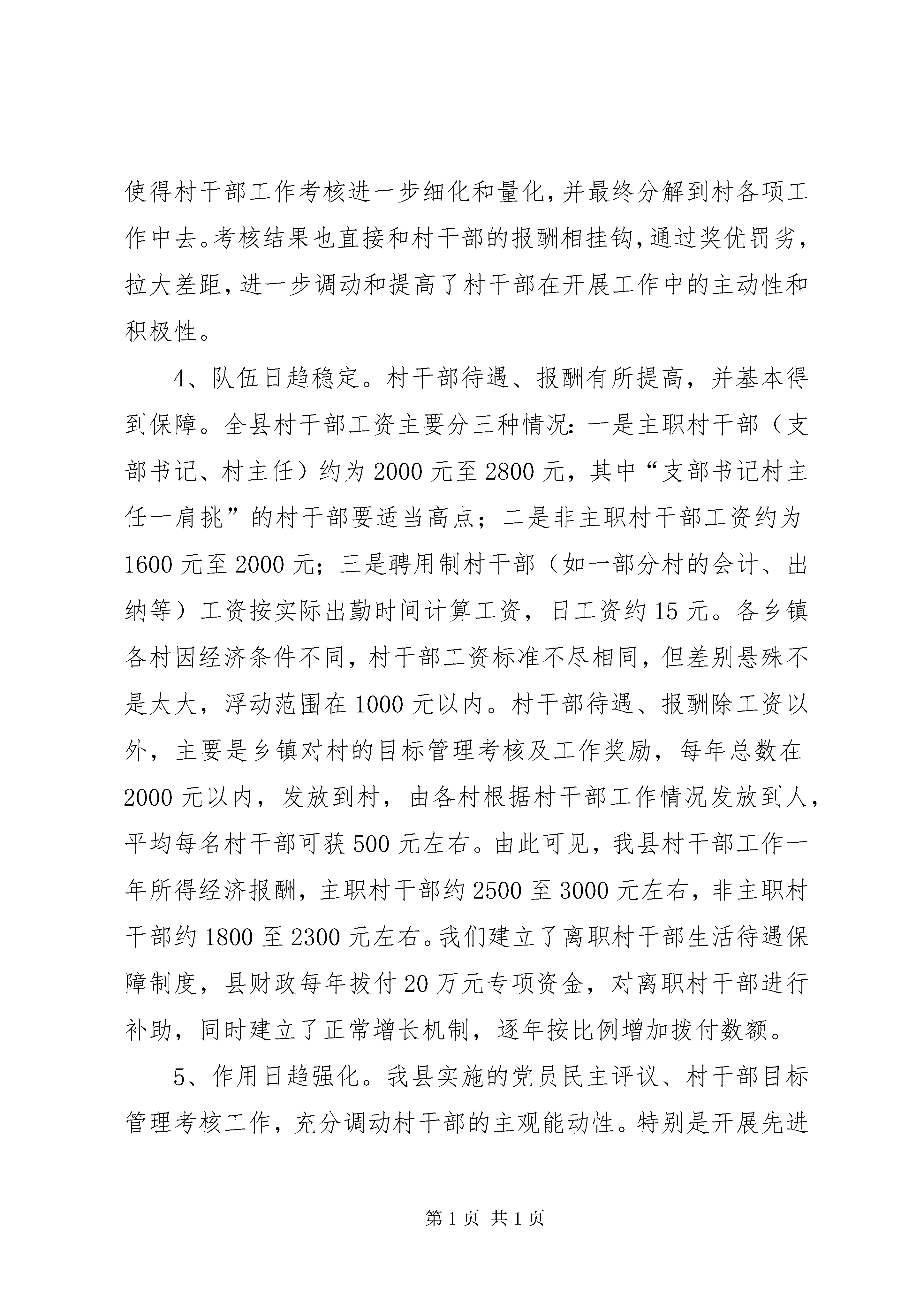 使得村干部工作考核进一步细化和量化，并最终分解到村各项工作中去。考核结果也直接和村干部的报酬相挂钩，通过奖优罚劣，拉大差距，进一步调动和提高了村干部在开展工作中的主动性和积极性。

4、队伍日趋稳定。村干部待遇、报酬有所提高，并基本得到保障。全县村干部工资主要分三种情况：一是主职村干部（支部书记、村主任）约为2000元至2800元，其中“支部书记村主任一肩挑”的村干部要适当高点；二是非主职村干部工资约为1600元至2000元；三是聘用制村干部（如一部分村的会计、出纳等）工资按实际出勤时间计算工资，日工资约15元。各乡镇各村因经济条件不同，村干部工资标准不尽相同，但差别悬殊不是太大，浮动范围在1000元以内。村干部待遇、报酬除工资以外，主要是乡镇对村的目标管理考核及工作奖励，每年总数在2000元以内，发放到村，由各村根据村干部工作情况发放到人，平均每名村干部可获500元左右。由此可见，我县村干部工作一年所得经济报酬，主职村干部约2500至3000元左右，非主职村干部约1800至2300元左右。我们建立了离职村干部生活待遇保障制度，县财政每年拔付20万元专项资金，对离职村干部进行补助，同时建立了正常增长机制，逐年按比例增加拨付数额。

5、作用日趋强化。我县实施的党员民主评议、村干部目标管理考核工作，充分调动村干部的主观能动性。特别是开展先进

第1页 共1页